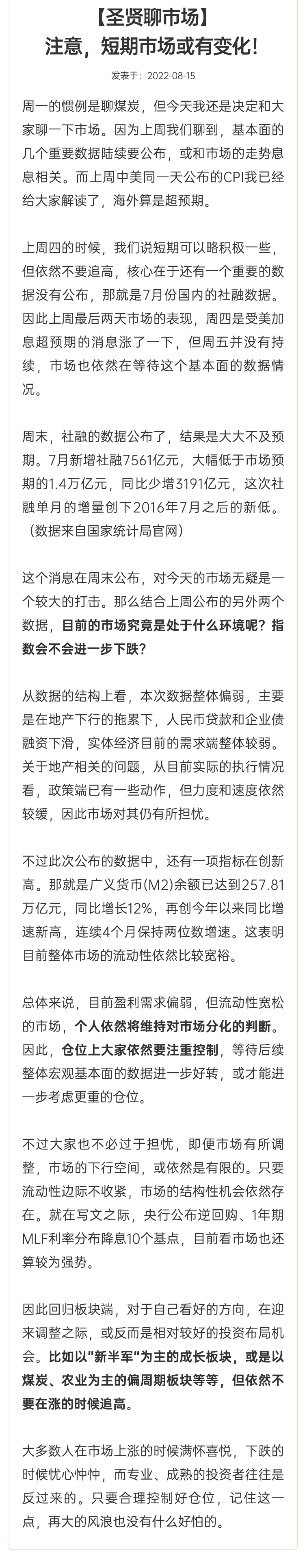 【圣贤聊市场】
注意，短期市场或有变化！

发表于：2022-08-15

周一的惯例是聊煤炭，但今天我还是决定和大家聊一下市场。因为上周我们聊到，基本面的几个重要数据陆续要公布，或和市场的走势息息相关。而上周中美同一天公布的CPI我已经给大家解读了，海外算是超预期。

上周四的时候，我们说短期可以略积极一些，但依然不要追高，核心在于还有一个重要的数据没有公布，那就是7月份国内的社融数据。因此上周最后两天市场的表现，周四是受美加息超预期的消息涨了一下，但周五并没有持续，市场也依然在等待这个基本面的数据情况。

周末，社融的数据公布了，结果是大大不及预期。7月新增社融7561亿元，大幅低于市场预期的1.4万亿元，同比少增3191亿元，这次社融单月的增量创下2016年7月之后的新低。（数据来自国家统计局官网）

这个消息在周末公布，对今天的市场无疑是一个较大的打击。那么结合上周公布的另外两个数据，目前的市场究竟是处于什么环境呢？指数会不会进一步下跌？

从数据的结构上看，本次数据整体偏弱，主要是在地产下行的拖累下，人民币贷款和企业债融资下滑，实体经济目前的需求端整体较弱。关于地产相关的问题，从目前实际的执行情况看，政策端已有一些动作，但力度和速度依然较缓，因此市场对其仍有所担忧。

不过此次公布的数据中，还有一项指标在创新高。那就是广义货币(M2)余额已达到257.81万亿元，同比增长12%，再创今年以来同比增速新高，连续4个月保持两位数增速。这表明目前整体市场的流动性依然比较宽裕。

总体来说，目前盈利需求偏弱，但流动性宽松的市场，个人依然将维持对市场分化的判断。因此，仓位上大家依然要注重控制，等待后续整体宏观基本面的数据进一步好转，或才能进一步考虑更重的仓位。

不过大家也不必过于担忧，即便市场有所调整，市场的下行空间，或依然是有限的。只要流动性边际不收紧，市场的结构性机会依然存在。就在写文之际，央行公布逆回购、1年期MLF利率分布降息10个基点，目前看市场也还算较为强势。

因此回归板块端，对于自己看好的方向，在迎来调整之际，或反而是相对较好的投资布局机会。比如以"新半军"为主的成长板块，或是以煤炭、农业为主的偏周期板块等等，但依然不要在涨的时候追高。

大多数人在市场上涨的时候满怀喜悦，下跌的时候忧心忡忡，而专业、成熟的投资者往往是反过来的。只要合理控制好仓位，记住这一点，再大的风浪也没有什么好怕的。